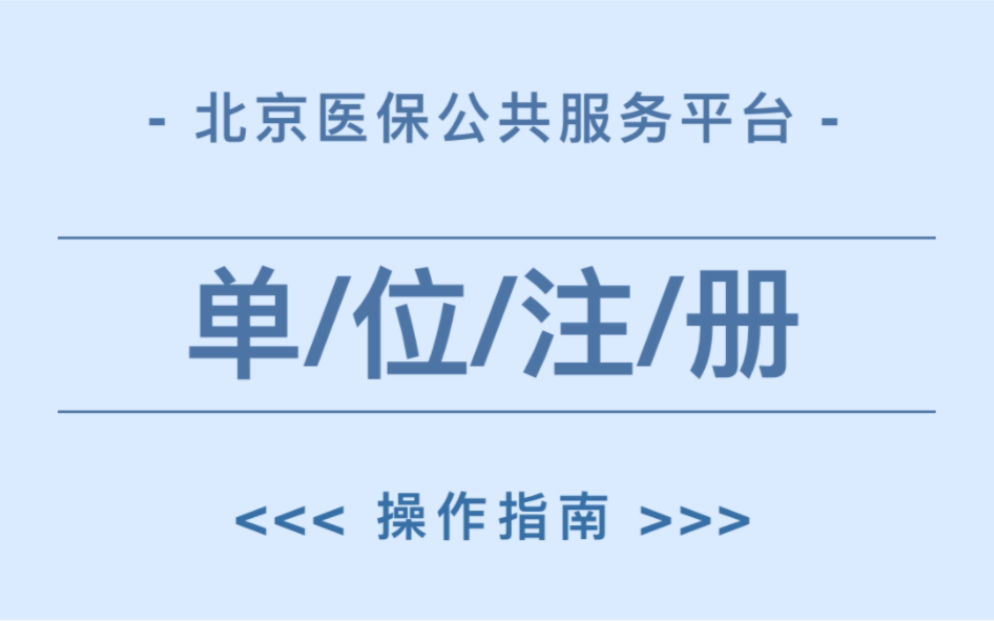 - 北京医保公共服务平台 -

单/位/注/册

<<< 操作指南 >>>